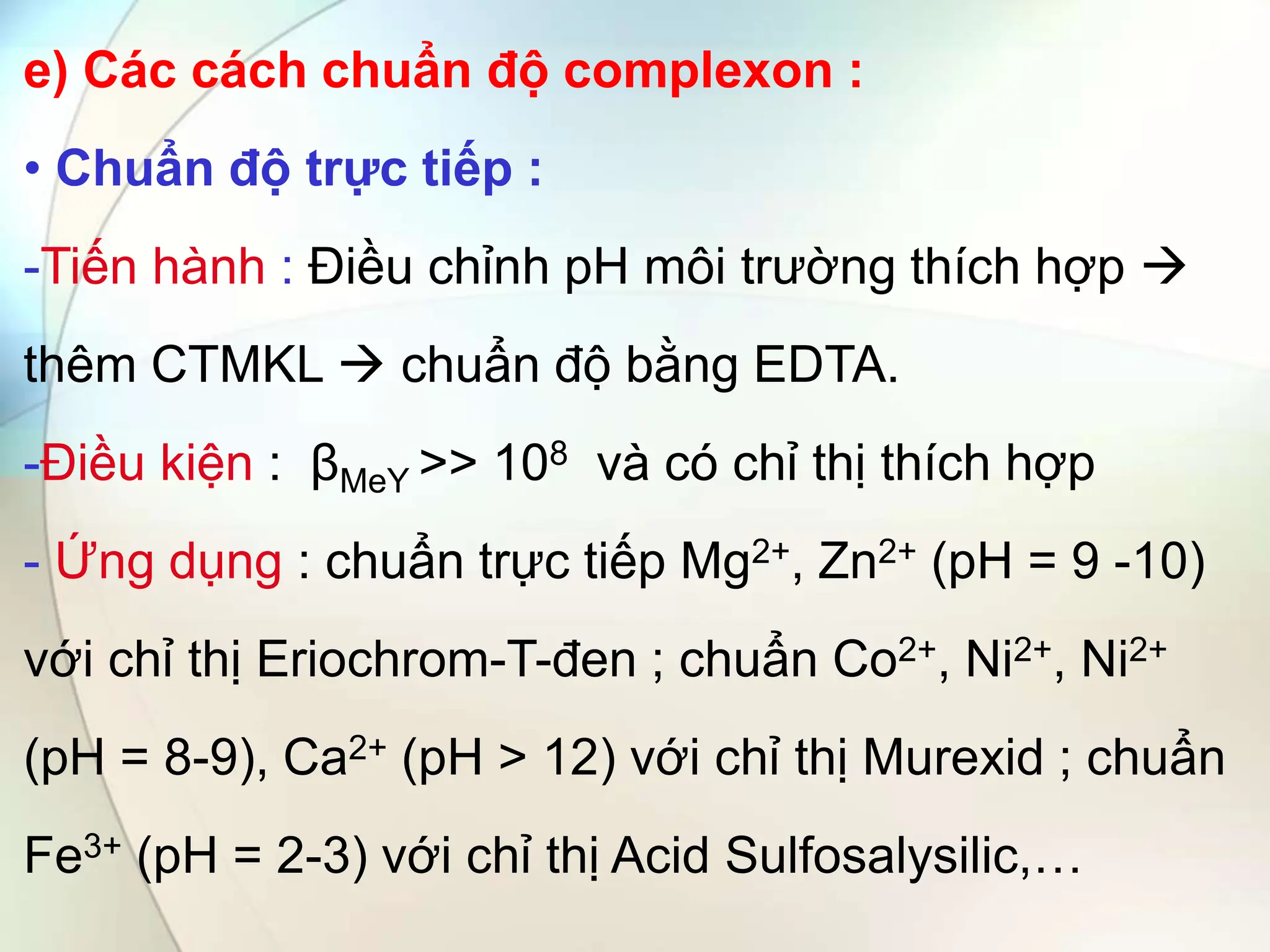 e) Các cách chuẩn độ complexon :

• Chuẩn độ trực tiếp :

-Tiến hành : Điều chỉnh pH môi trường thích hợp → thêm CTMKL → chuẩn độ bằng EDTA.

-Điều kiện : $\beta_{MeY} >> 10^8$ và có chỉ thị thích hợp

- Ứng dụng : chuẩn trực tiếp $Mg^{2+}$, $Zn^{2+}$ (pH = 9 -10) với chỉ thị Eriochrom-T-đen ; chuẩn $Co^{2+}$, $Ni^{2+}$, $Ni^{2+}$ (pH = 8-9), $Ca^{2+}$ (pH > 12) với chỉ thị Murexid ; chuẩn $Fe^{3+}$ (pH = 2-3) với chỉ thị Acid Sulfosalysilic,…